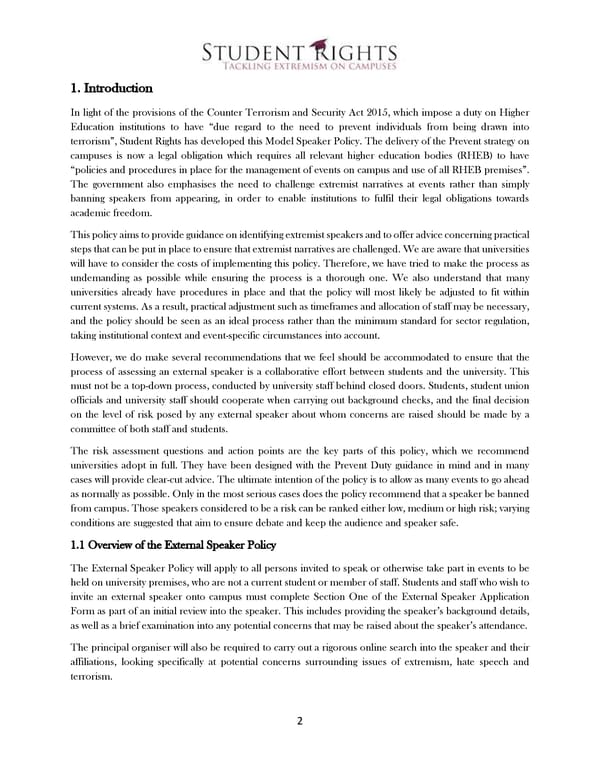 STUDENT RIGHTS
TACKLING EXTREMISM ON CAMPUSES

1. Introduction

In light of the provisions of the Counter Terrorism and Security Act 2015, which impose a duty on Higher Education institutions to have "due regard to the need to prevent individuals from being drawn into terrorism", Student Rights has developed this Model Speaker Policy. The delivery of the Prevent strategy on campuses is now a legal obligation which requires all relevant higher education bodies (RHEB) to have "policies and procedures in place for the management of events on campus and use of all RHEB premises". The government also emphasises the need to challenge extremist narratives at events rather than simply banning speakers from appearing, in order to enable institutions to fulfil their legal obligations towards academic freedom.

This policy aims to provide guidance on identifying extremist speakers and to offer advice concerning practical steps that can be put in place to ensure that extremist narratives are challenged. We are aware that universities will have to consider the costs of implementing this policy. Therefore, we have tried to make the process as undemanding as possible while ensuring the process is a thorough one. We also understand that many universities already have procedures in place and that the policy will most likely be adjusted to fit within current systems. As a result, practical adjustment such as timeframes and allocation of staff may be necessary, and the policy should be seen as an ideal process rather than the minimum standard for sector regulation, taking institutional context and event-specific circumstances into account.

However, we do make several recommendations that we feel should be accommodated to ensure that the process of assessing an external speaker is a collaborative effort between students and the university. This must not be a top-down process, conducted by university staff behind closed doors. Students, student union officials and university staff should cooperate when carrying out background checks, and the final decision on the level of risk posed by any external speaker about whom concerns are raised should be made by a committee of both staff and students.

The risk assessment questions and action points are the key parts of this policy, which we recommend universities adopt in full. They have been designed with the Prevent Duty guidance in mind and in many cases will provide clear-cut advice. The ultimate intention of the policy is to allow as many events to go ahead as normally as possible. Only in the most serious cases does the policy recommend that a speaker be banned from campus. Those speakers considered to be a risk can be ranked either low, medium or high risk; varying conditions are suggested that aim to ensure debate and keep the audience and speaker safe.

1.1 Overview of the External Speaker Policy

The External Speaker Policy will apply to all persons invited to speak or otherwise take part in events to be held on university premises, who are not a current student or member of staff. Students and staff who wish to invite an external speaker onto campus must complete Section One of the External Speaker Application Form as part of an initial review into the speaker. This includes providing the speaker's background details, as well as a brief examination into any potential concerns that may be raised about the speaker's attendance.

The principal organiser will also be required to carry out a rigorous online search into the speaker and their affiliations, looking specifically at potential concerns surrounding issues of extremism, hate speech and terrorism.

2